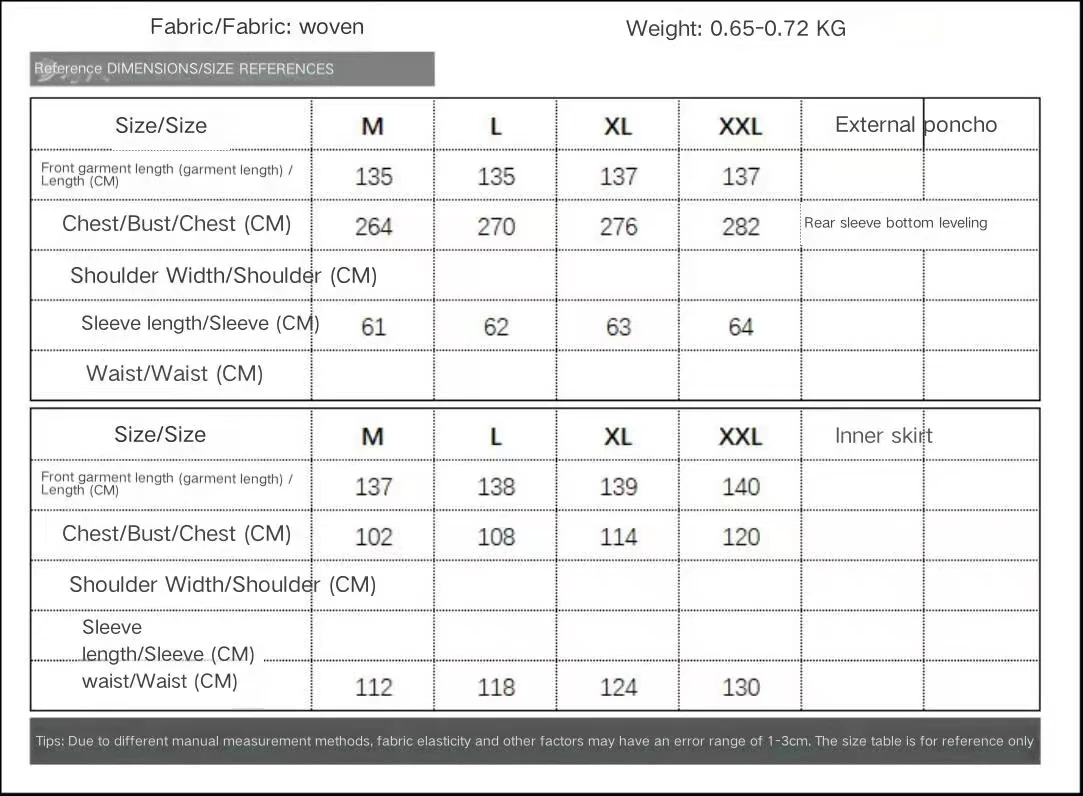 Fabric/Fabric: woven

Weight: 0.65-0.72 KG

Reference DIMENSIONS/SIZE REFERENCES

| Size/Size | M | L | XL | XXL | External poncho |  |
|---|---|---|---|---|---|---|
| Front garment length (garment length) / Length (CM) | 135 | 135 | 137 | 137 |  |  |
| Chest/Bust/Chest (CM) | 264 | 270 | 276 | 282 | Rear sleeve bottom leveling |  |
| Shoulder Width/Shoulder (CM) |  |  |  |  |  |  |
| Sleeve length/Sleeve (CM) | 61 | 62 | 63 | 64 |  |  |
| Waist/Waist (CM) |  |  |  |  |  |  |

| Size/Size | M | L | XL | XXL | Inner skirt |  |
|---|---|---|---|---|---|---|
| Front garment length (garment length) / Length (CM) | 137 | 138 | 139 | 140 |  |  |
| Chest/Bust/Chest (CM) | 102 | 108 | 114 | 120 |  |  |
| Shoulder Width/Shoulder (CM) |  |  |  |  |  |  |
| Sleeve length/Sleeve (CM) |  |  |  |  |  |  |
| waist/Waist (CM) | 112 | 118 | 124 | 130 |  |  |

Tips: Due to different manual measurement methods, fabric elasticity and other factors may have an error range of 1-3cm. The size table is for reference only